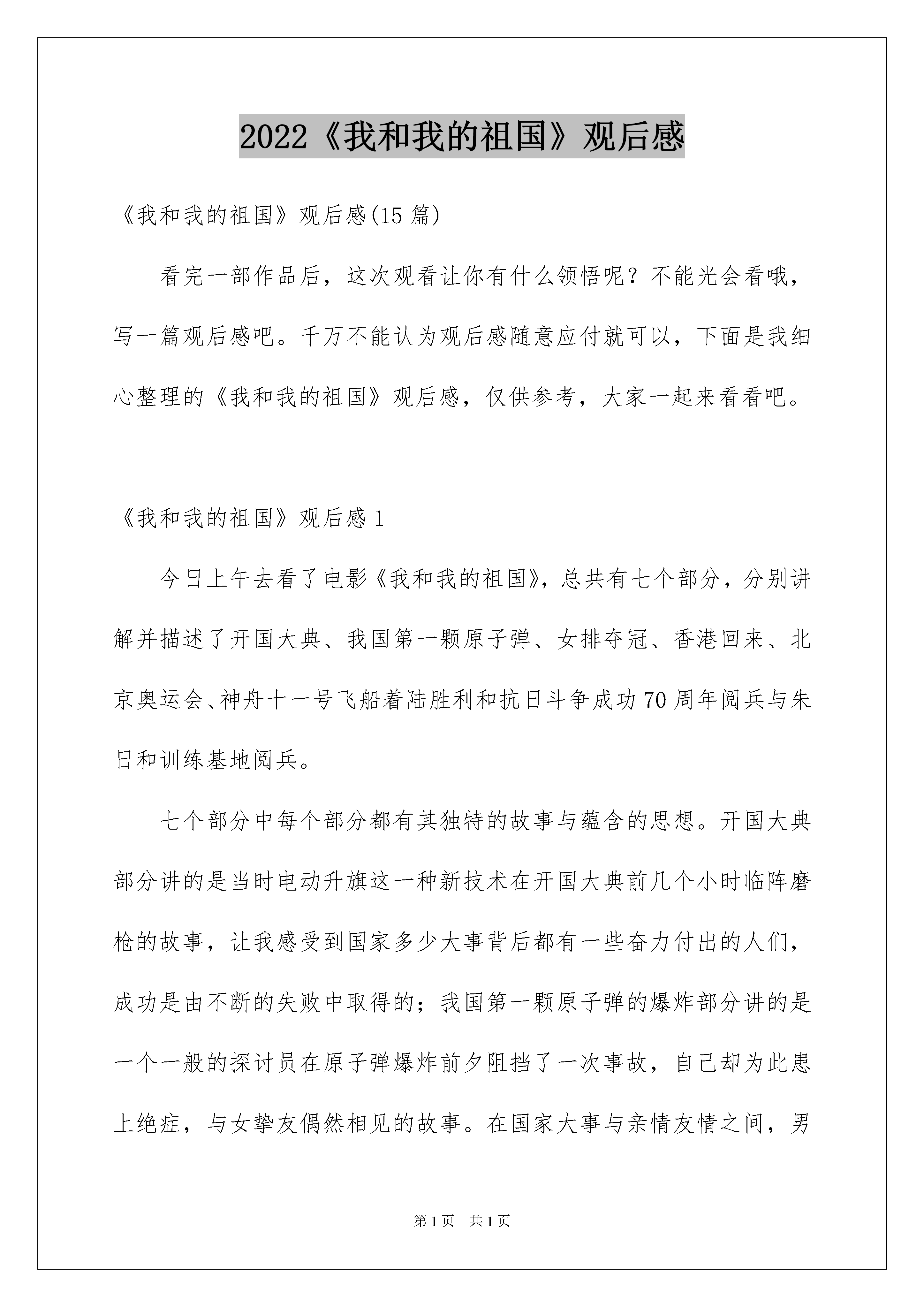 2022《我和我的祖国》观后感

《我和我的祖国》观后感(15 篇)

看完一部作品后，这次观看让你有什么领悟呢？不能光会看哦，写一篇观后感吧。千万不能认为观后感随意应付就可以，下面是我细心整理的《我和我的祖国》观后感，仅供参考，大家一起来看看吧。

《我和我的祖国》观后感 1

今日上午去看了电影《我和我的祖国》，总共有七个部分，分别讲解并描述了开国大典、我国第一颗原子弹、女排夺冠、香港回来、北京奥运会、神舟十一号飞船着陆胜利和抗日斗争成功 70 周年阅兵与朱日和训练基地阅兵。

七个部分中每个部分都有其独特的故事与蕴含的思想。开国大典部分讲的是当时电动升旗这一种新技术在开国大典前几个小时临阵磨枪的故事，让我感受到国家多少大事背后都有一些奋力付出的人们，成功是由不断的失败中取得的；我国第一颗原子弹的爆炸部分讲的是一个一般的探讨员在原子弹爆炸前夕阻挡了一次事故，自己却为此患上绝症，与女挚友偶然相见的故事。在国家大事与亲情友情之间，男

第 1 页　共 1 页